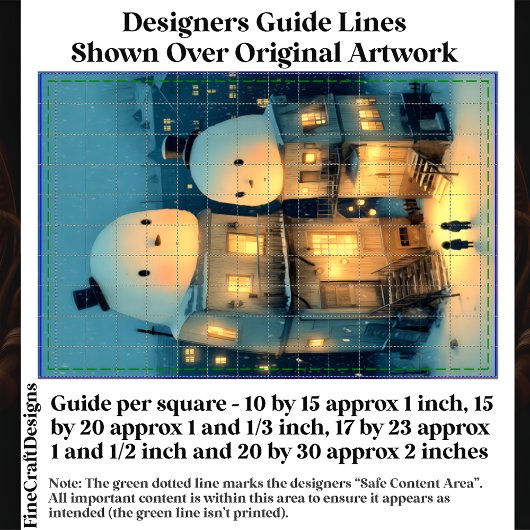 Designers Guide Lines
Shown Over Original Artwork

Guide per square - 10 by 15 approx 1 inch, 15 by 20 approx 1 and 1/3 inch, 17 by 23 approx 1 and 1/2 inch and 20 by 30 approx 2 inches

Note: The green dotted line marks the designers "Safe Content Area". All important content is within this area to ensure it appears as intended (the green line isn't printed).

FineCraftDesigns